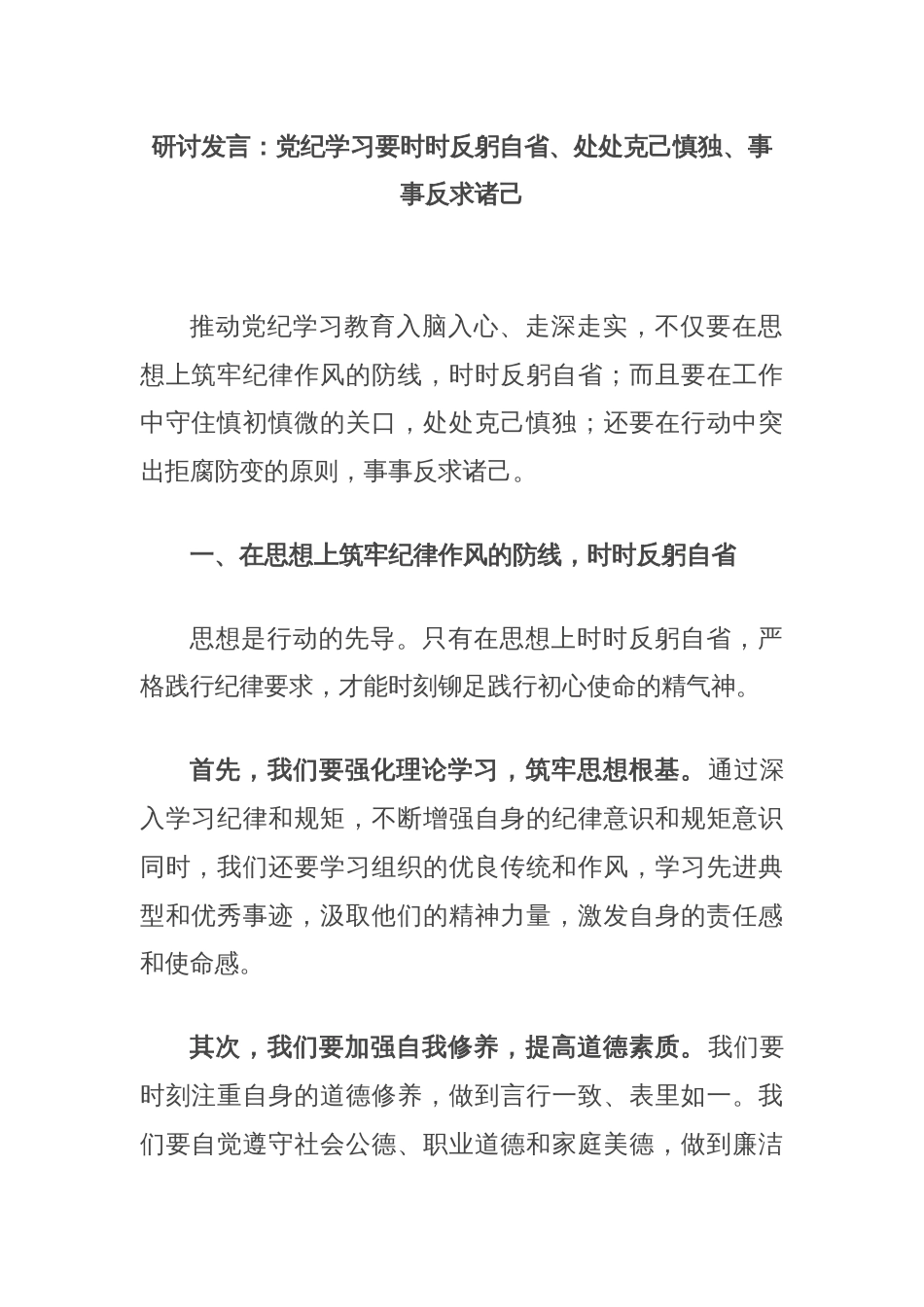 研讨发言：党纪学习要时时反躬自省、处处克己慎独、事事反求诸己

推动党纪学习教育入脑入心、走深走实，不仅要在思想上筑牢纪律作风的防线，时时反躬自省；而且要在工作中守住慎初慎微的关口，处处克己慎独；还要在行动中突出拒腐防变的原则，事事反求诸己。

一、在思想上筑牢纪律作风的防线，时时反躬自省

思想是行动的先导。只有在思想上时时反躬自省，严格践行纪律要求，才能时刻铆足践行初心使命的精气神。

首先，我们要强化理论学习，筑牢思想根基。通过深入学习纪律和规矩，不断增强自身的纪律意识和规矩意识同时，我们还要学习组织的优良传统和作风，学习先进典型和优秀事迹，汲取他们的精神力量，激发自身的责任感和使命感。

其次，我们要加强自我修养，提高道德素质。我们要时刻注重自身的道德修养，做到言行一致、表里如一。我们要自觉遵守社会公德、职业道德和家庭美德，做到廉洁